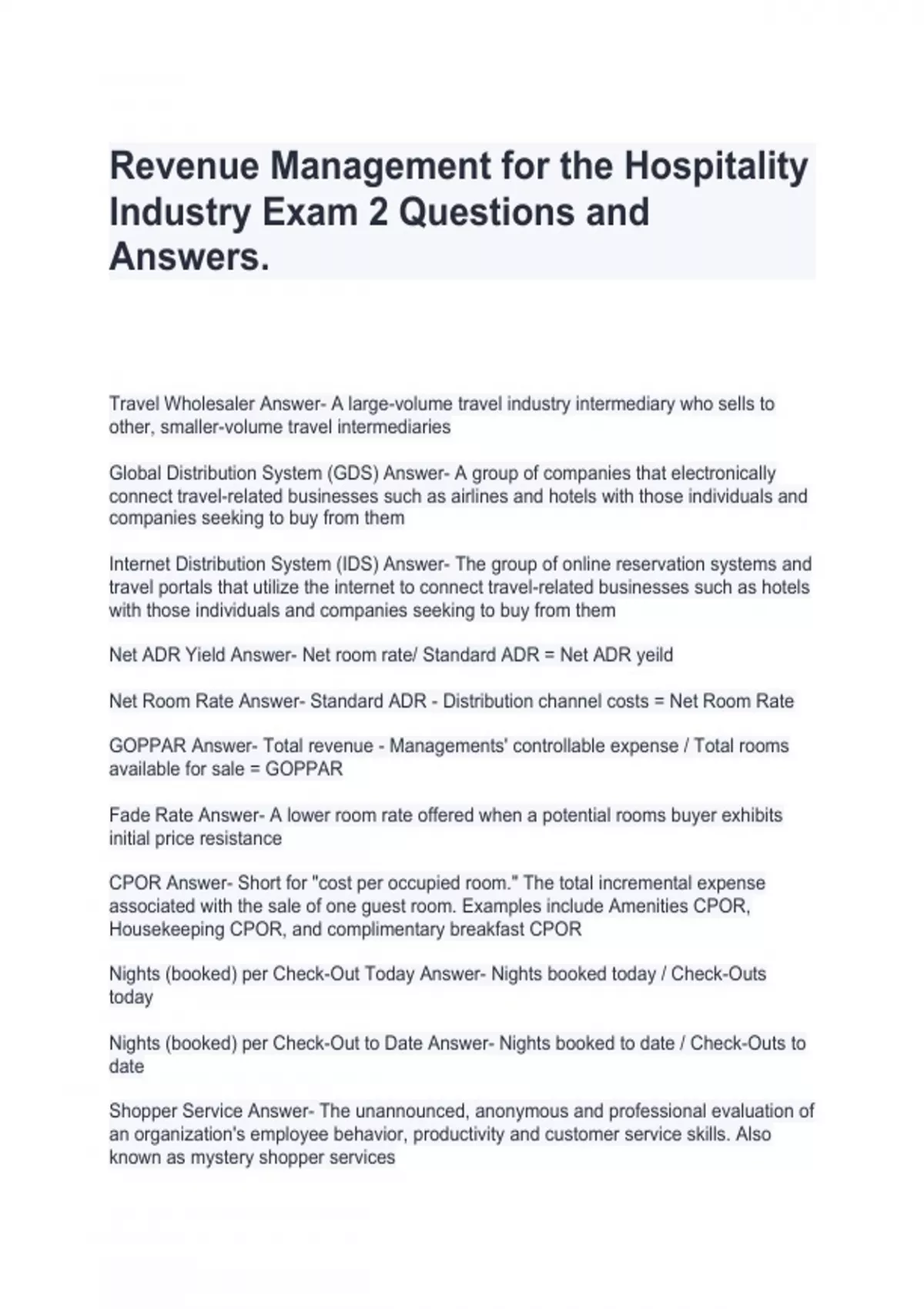 Revenue Management for the Hospitality Industry Exam 2 Questions and Answers.

Travel Wholesaler Answer- A large-volume travel industry intermediary who sells to other, smaller-volume travel intermediaries

Global Distribution System (GDS) Answer- A group of companies that electronically connect travel-related businesses such as airlines and hotels with those individuals and companies seeking to buy from them

Internet Distribution System (IDS) Answer- The group of online reservation systems and travel portals that utilize the internet to connect travel-related businesses such as hotels with those individuals and companies seeking to buy from them

Net ADR Yield Answer- Net room rate/ Standard ADR = Net ADR yeild

Net Room Rate Answer- Standard ADR - Distribution channel costs = Net Room Rate

GOPPAR Answer- Total revenue - Managements' controllable expense / Total rooms available for sale = GOPPAR

Fade Rate Answer- A lower room rate offered when a potential rooms buyer exhibits initial price resistance

CPOR Answer- Short for "cost per occupied room." The total incremental expense associated with the sale of one guest room. Examples include Amenities CPOR, Housekeeping CPOR, and complimentary breakfast CPOR

Nights (booked) per Check-Out Today Answer- Nights booked today / Check-Outs today

Nights (booked) per Check-Out to Date Answer- Nights booked to date / Check-Outs to date

Shopper Service Answer- The unannounced, anonymous and professional evaluation of an organization's employee behavior, productivity and customer service skills. Also known as mystery shopper services